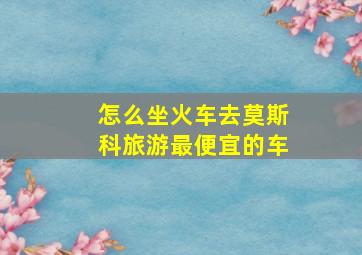 怎么坐火车去莫斯科旅游最便宜的车